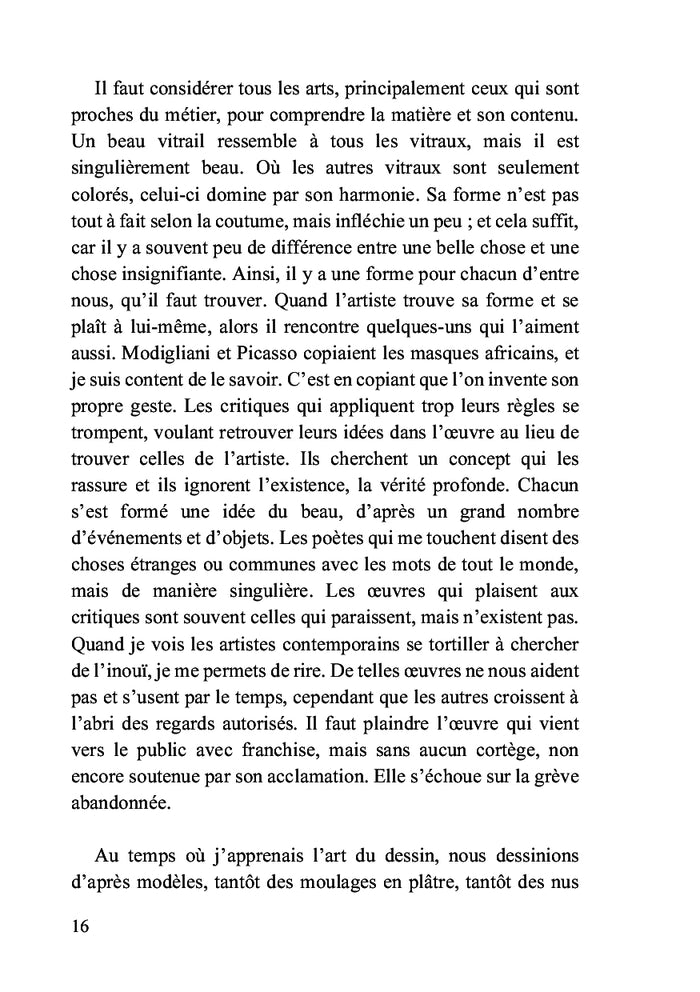 Il faut considérer tous les arts, principalement ceux qui sont proches du métier, pour comprendre la matière et son contenu. Un beau vitrail ressemble à tous les vitraux, mais il est singulièrement beau. Où les autres vitraux sont seulement colorés, celui-ci domine par son harmonie. Sa forme n'est pas tout à fait selon la coutume, mais infléchie un peu ; et cela suffit, car il y a souvent peu de différence entre une belle chose et une chose insignifiante. Ainsi, il y a une forme pour chacun d'entre nous, qu'il faut trouver. Quand l'artiste trouve sa forme et se plaît à lui-même, alors il rencontre quelques-uns qui l'aiment aussi. Modigliani et Picasso copiaient les masques africains, et je suis content de le savoir. C'est en copiant que l'on invente son propre geste. Les critiques qui appliquent trop leurs règles se trompent, voulant retrouver leurs idées dans l'œuvre au lieu de trouver celles de l'artiste. Ils cherchent un concept qui les rassure et ils ignorent l'existence, la vérité profonde. Chacun s'est formé une idée du beau, d'après un grand nombre d'événements et d'objets. Les poètes qui me touchent disent des choses étranges ou communes avec les mots de tout le monde, mais de manière singulière. Les œuvres qui plaisent aux critiques sont souvent celles qui paraissent, mais n'existent pas. Quand je vois les artistes contemporains se tortiller à chercher de l'inouï, je me permets de rire. De telles œuvres ne nous aident pas et s'usent par le temps, cependant que les autres croissent à l'abri des regards autorisés. Il faut plaindre l'œuvre qui vient vers le public avec franchise, mais sans aucun cortège, non encore soutenue par son acclamation. Elle s'échoue sur la grève abandonnée.

Au temps où j'apprenais l'art du dessin, nous dessinions d'après modèles, tantôt des moulages en plâtre, tantôt des nus

16